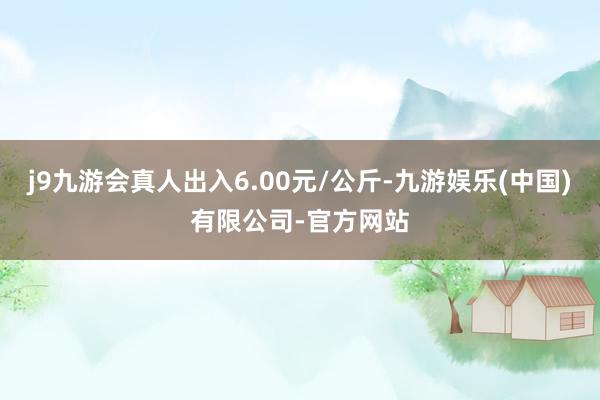 j9九游会真人出入6.00元/公斤-九游娱乐(中国)有限公司-官方网站